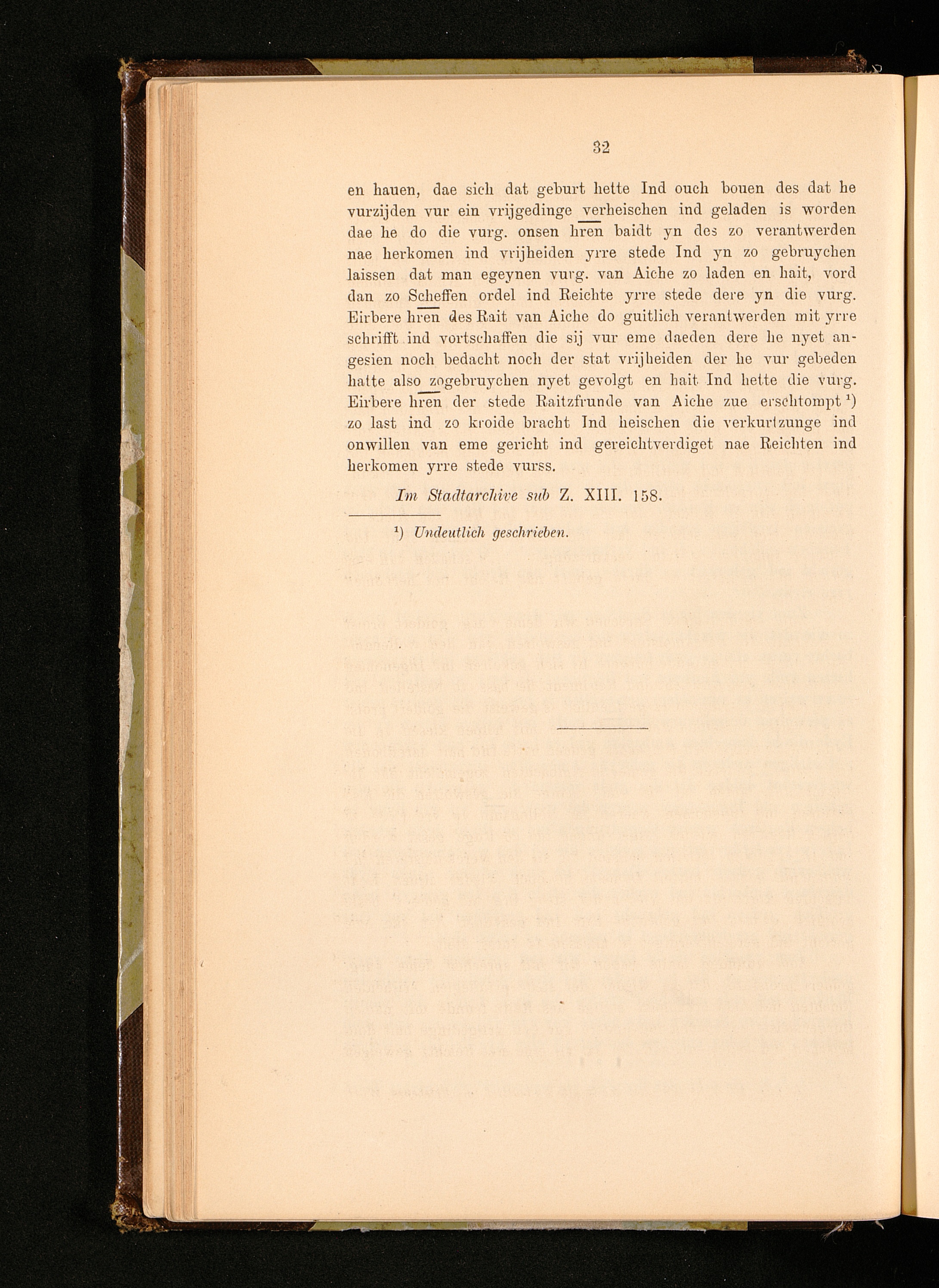 32

en hauen, dae sich dat geburt hette Ind ouch bouen des dat he vurzijden vur ein vrijgedinge verheischen ind geladen is worden dae he do die vurg. onsen hren baidt yn des zo verantwerden nae herkomen ind vrijheiden yrre stede Ind yn zo gebruychen laissen dat man egeynen vurg. van Aiche zo laden en hait, vord dan zo Scheffen ordel ind Reichte yrre stede dere yn die vurg. Eirbere hren des Rait van Aiche do guitlich verantwerden mit yrre schrifft ind vortschaffen die sij vur eme daeden dere he nyet angesien noch bedacht noch der stat vrijheiden der he vur gebeden hatte also zogebruychen nyet gevolgt en hait Ind hette die vurg. Eirbere hren der stede Raitzfrunde van Aiche zue erschtompt $^{1}$) zo last ind zo kroide bracht Ind heischen die verkurtzunge ind onwillen van eme gericht ind gereichtverdiget nae Reichten ind herkomen yrre stede vurss.

Im Stadtarchive sub Z. XIII. 158.

$^{1}$) Undeutlich geschrieben.